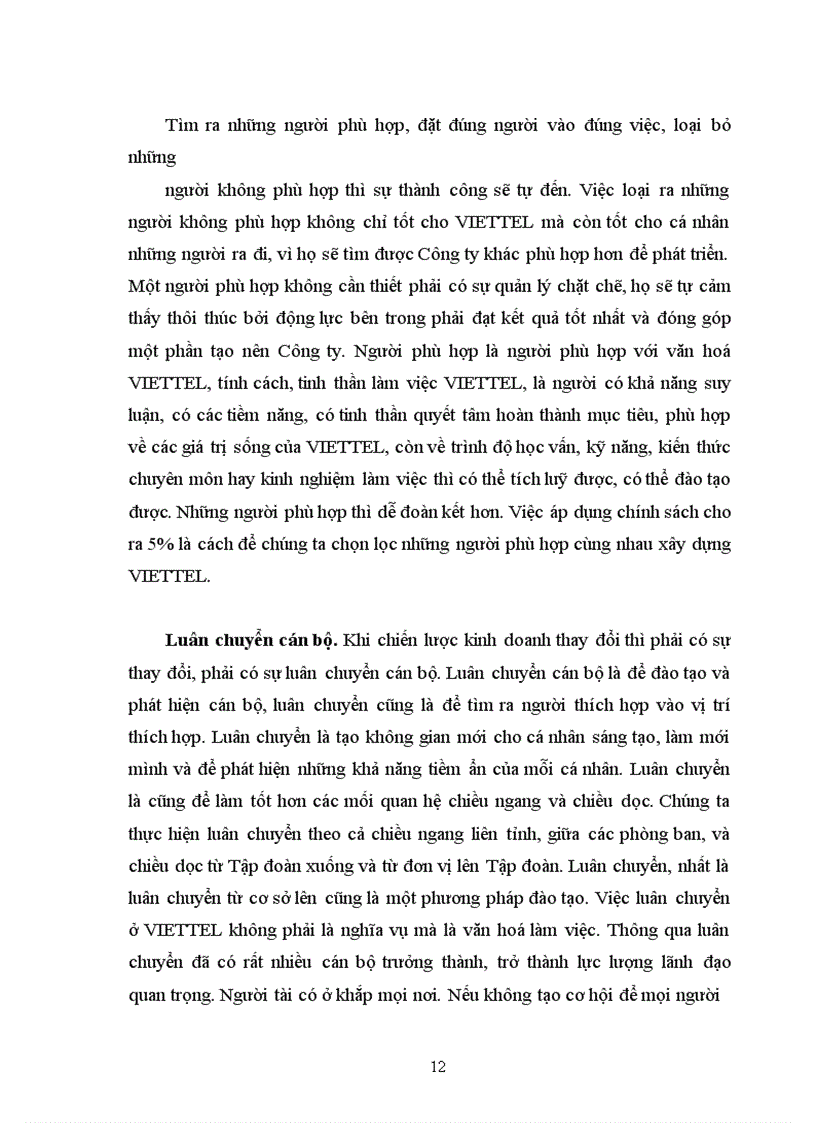 Tìm ra những người phù hợp, đặt đúng người vào đúng việc, loại bỏ những

người không phù hợp thì sự thành công sẽ tự đến. Việc loại ra những người không phù hợp không chỉ tốt cho VIETTEL mà còn tốt cho cá nhân những người ra đi, vì họ sẽ tìm được Công ty khác phù hợp hơn để phát triển. Một người phù hợp không cần thiết phải có sự quản lý chặt chẽ, họ sẽ tự cảm thấy thôi thúc bởi động lực bên trong phải đạt kết quả tốt nhất và đóng góp một phần tạo nên Công ty. Người phù hợp là người phù hợp với văn hoá VIETTEL, tính cách, tinh thần làm việc VIETTEL, là người có khả năng suy luận, có các tiềm năng, có tinh thần quyết tâm hoàn thành mục tiêu, phù hợp về các giá trị sống của VIETTEL, còn về trình độ học vấn, kỹ năng, kiến thức chuyên môn hay kinh nghiệm làm việc thì có thể tích luỹ được, có thể đào tạo được. Những người phù hợp thì dễ đoàn kết hơn. Việc áp dụng chính sách cho ra 5% là cách để chúng ta chọn lọc những người phù hợp cùng nhau xây dựng VIETTEL.

Luân chuyển cán bộ. Khi chiến lược kinh doanh thay đổi thì phải có sự thay đổi, phải có sự luân chuyển cán bộ. Luân chuyển cán bộ là để đào tạo và phát hiện cán bộ, luân chuyển cũng là để tìm ra người thích hợp vào vị trí thích hợp. Luân chuyển là tạo không gian mới cho cá nhân sáng tạo, làm mới mình và để phát hiện những khả năng tiềm ẩn của mỗi cá nhân. Luân chuyển là cũng để làm tốt hơn các mối quan hệ chiều ngang và chiều dọc. Chúng ta thực hiện luân chuyển theo cả chiều ngang liên tỉnh, giữa các phòng ban, và chiều dọc từ Tập đoàn xuống và từ đơn vị lên Tập đoàn. Luân chuyển, nhất là luân chuyển từ cơ sở lên cũng là một phương pháp đào tạo. Việc luân chuyển ở VIETTEL không phải là nghĩa vụ mà là văn hoá làm việc. Thông qua luân chuyển đã có rất nhiều cán bộ trưởng thành, trở thành lực lượng lãnh đạo quan trọng. Người tài có ở khắp mọi nơi. Nếu không tạo cơ hội để mọi người

12